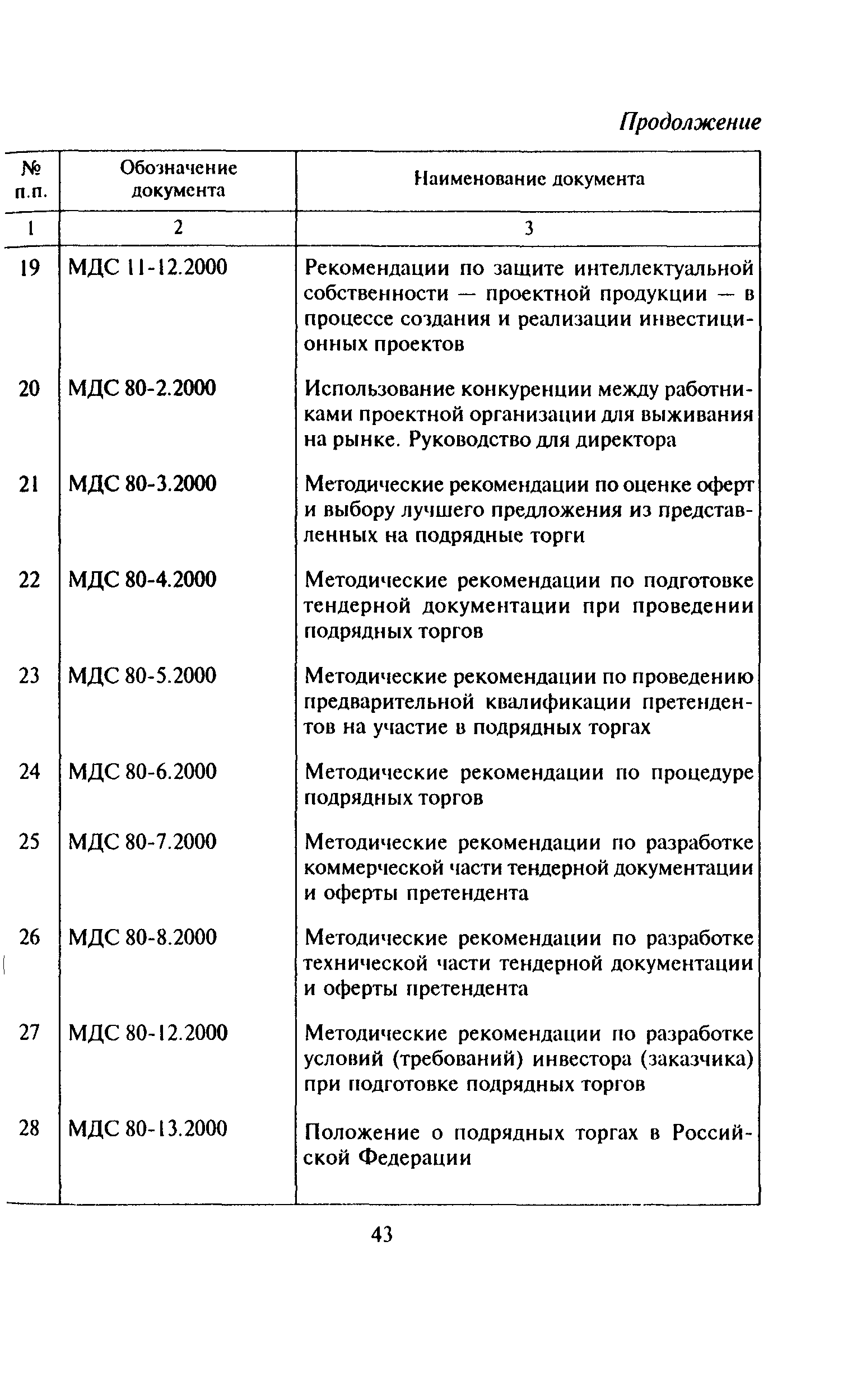 Продолжение

| № п.п. | Обозначение документа | Наименование документа |
|---|---|---|
| 1 | 2 | 3 |
| 19 | МДС 11-12.2000 | Рекомендации по защите интеллектуальной собственности — проектной продукции — в процессе создания и реализации инвестиционных проектов |
| 20 | МДС 80-2.2000 | Использование конкуренции между работниками проектной организации для выживания на рынке. Руководство для директора |
| 21 | МДС 80-3.2000 | Методические рекомендации по оценке оферт и выбору лучшего предложения из представленных на подрядные торги |
| 22 | МДС 80-4.2000 | Методические рекомендации по подготовке тендерной документации при проведении подрядных торгов |
| 23 | МДС 80-5.2000 | Методические рекомендации по проведению предварительной квалификации претендентов на участие в подрядных торгах |
| 24 | МДС 80-6.2000 | Методические рекомендации по процедуре подрядных торгов |
| 25 | МДС 80-7.2000 | Методические рекомендации по разработке коммерческой части тендерной документации и оферты претендента |
| 26 | МДС 80-8.2000 | Методические рекомендации по разработке технической части тендерной документации и оферты претендента |
| 27 | МДС 80-12.2000 | Методические рекомендации по разработке условий (требований) инвестора (заказчика) при подготовке подрядных торгов |
| 28 | МДС 80-13.2000 | Положение о подрядных торгах в Российской Федерации |

43